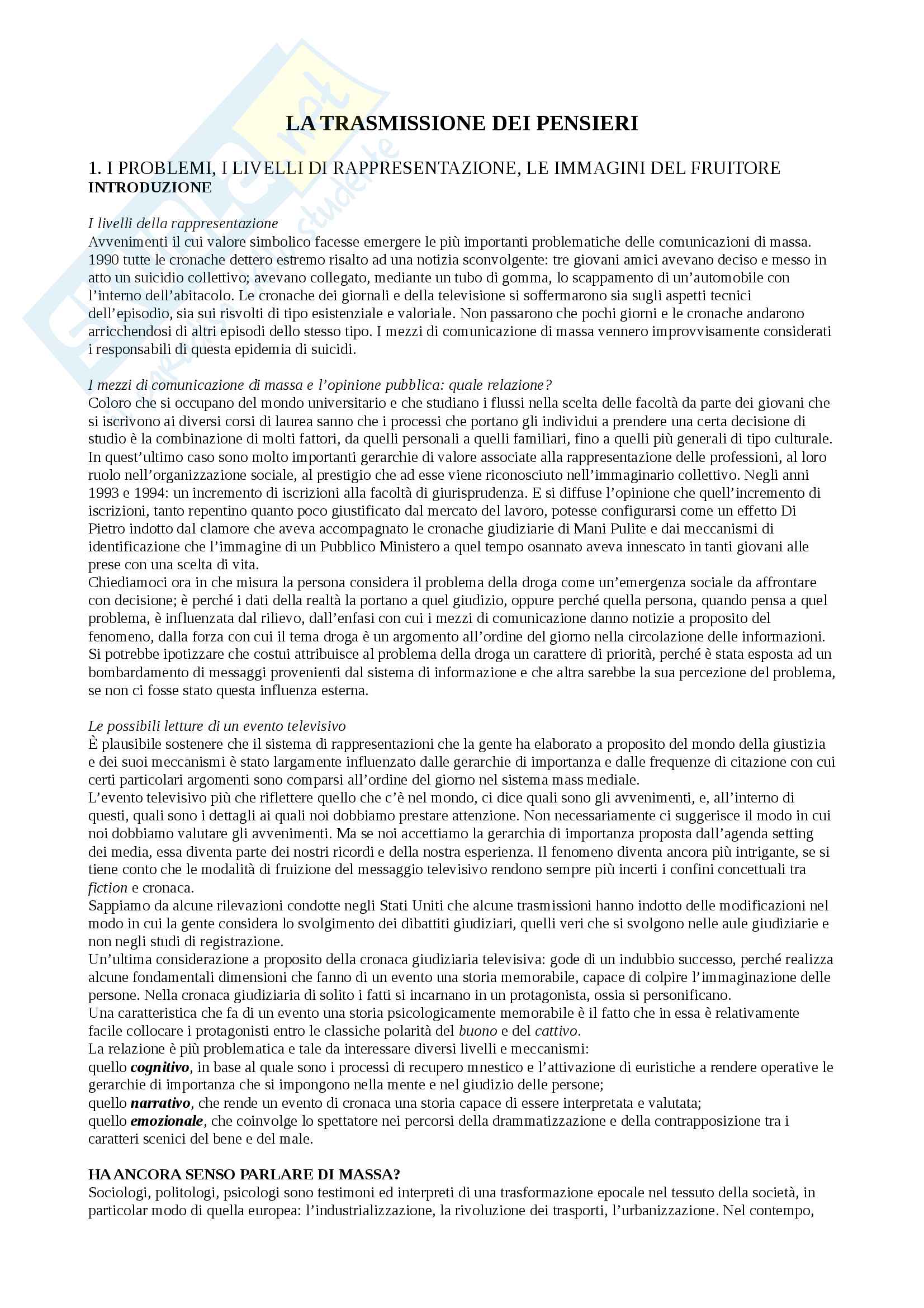 LA TRASMISSIONE DEI PENSIERI

1. I PROBLEMI, I LIVELLI DI RAPPRESENTAZIONE, LE IMMAGINI DEL FRUITORE
INTRODUZIONE

I livelli della rappresentazione
Avvenimenti il cui valore simbolico facesse emergere le più importanti problematiche delle comunicazioni di massa. 1990 tutte le cronache dettero estremo risalto ad una notizia sconvolgente: tre giovani amici avevano deciso e messo in atto un suicidio collettivo; avevano collegato, mediante un tubo di gomma, lo scappamento di un'automobile con l'interno dell'abitacolo. Le cronache dei giornali e della televisione si soffermarono sia sugli aspetti tecnici dell'episodio, sia sui risvolti di tipo esistenziale e valoriale. Non passarono che pochi giorni e le cronache andarono arricchendosi di altri episodi dello stesso tipo. I mezzi di comunicazione di massa vennero improvvisamente considerati i responsabili di questa epidemia di suicidi.

I mezzi di comunicazione di massa e l'opinione pubblica: quale relazione?
Coloro che si occupano del mondo universitario e che studiano i flussi nella scelta delle facoltà da parte dei giovani che si iscrivono ai diversi corsi di laurea sanno che i processi che portano gli individui a prendere una certa decisione di studio è la combinazione di molti fattori, da quelli personali a quelli familiari, fino a quelli più generali di tipo culturale. In quest'ultimo caso sono molto importanti gerarchie di valore associate alla rappresentazione delle professioni, al loro ruolo nell'organizzazione sociale, al prestigio che ad esse viene riconosciuto nell'immaginario collettivo. Negli anni 1993 e 1994: un incremento di iscrizioni alla facoltà di giurisprudenza. E si diffuse l'opinione che quell'incremento di iscrizioni, tanto repentino quanto poco giustificato dal mercato del lavoro, potesse configurarsi come un effetto Di Pietro indotto dal clamore che aveva accompagnato le cronache giudiziarie di Mani Pulite e dai meccanismi di identificazione che l'immagine di un Pubblico Ministero a quel tempo osannato aveva innescato in tanti giovani alle prese con una scelta di vita.
Chiediamoci ora in che misura la persona considera il problema della droga come un'emergenza sociale da affrontare con decisione; è perché i dati della realtà la portano a quel giudizio, oppure perché quella persona, quando pensa a quel problema, è influenzata dal rilievo, dall'enfasi con cui i mezzi di comunicazione danno notizie a proposito del fenomeno, dalla forza con cui il tema droga è un argomento all'ordine del giorno nella circolazione delle informazioni. Si potrebbe ipotizzare che costui attribuisce al problema della droga un carattere di priorità, perché è stata esposta ad un bombardamento di messaggi provenienti dal sistema di informazione e che altra sarebbe la sua percezione del problema, se non ci fosse stato questa influenza esterna.

Le possibili letture di un evento televisivo
È plausibile sostenere che il sistema di rappresentazioni che la gente ha elaborato a proposito del mondo della giustizia e dei suoi meccanismi è stato largamente influenzato dalle gerarchie di importanza e dalle frequenze di citazione con cui certi particolari argomenti sono comparsi all'ordine del giorno nel sistema mass mediale.
L'evento televisivo più che riflettere quello che c'è nel mondo, ci dice quali sono gli avvenimenti, e, all'interno di questi, quali sono i dettagli ai quali noi dobbiamo prestare attenzione. Non necessariamente ci suggerisce il modo in cui noi dobbiamo valutare gli avvenimenti. Ma se noi accettiamo la gerarchia di importanza proposta dall'agenda setting dei media, essa diventa parte dei nostri ricordi e della nostra esperienza. Il fenomeno diventa ancora più intrigante, se si tiene conto che le modalità di fruizione del messaggio televisivo rendono sempre più incerti i confini concettuali tra fiction e cronaca.
Sappiamo da alcune rilevazioni condotte negli Stati Uniti che alcune trasmissioni hanno indotto delle modificazioni nel modo in cui la gente considera lo svolgimento dei dibattiti giudiziari, quelli veri che si svolgono nelle aule giudiziarie e non negli studi di registrazione.
Un'ultima considerazione a proposito della cronaca giudiziaria televisiva: gode di un indubbio successo, perché realizza alcune fondamentali dimensioni che fanno di un evento una storia memorabile, capace di colpire l'immaginazione delle persone. Nella cronaca giudiziaria di solito i fatti si incarnano in un protagonista, ossia si personificano.
Una caratteristica che fa di un evento una storia psicologicamente memorabile è il fatto che in essa è relativamente facile collocare i protagonisti entro le classiche polarità del buono e del cattivo.
La relazione è più problematica e tale da interessare diversi livelli e meccanismi:
quello cognitivo, in base al quale sono i processi di recupero mnestico e l'attivazione di euristiche a rendere operative le gerarchie di importanza che si impongono nella mente e nel giudizio delle persone;
quello narrativo, che rende un evento di cronaca una storia capace di essere interpretata e valutata;
quello emozionale, che coinvolge lo spettatore nei percorsi della drammatizzazione e della contrapposizione tra i caratteri scenici del bene e del male.

HA ANCORA SENSO PARLARE DI MASSA?
Sociologi, politologi, psicologi sono testimoni ed interpreti di una trasformazione epocale nel tessuto della società, in particolar modo di quella europea: l'industrializzazione, la rivoluzione dei trasporti, l'urbanizzazione. Nel contempo,